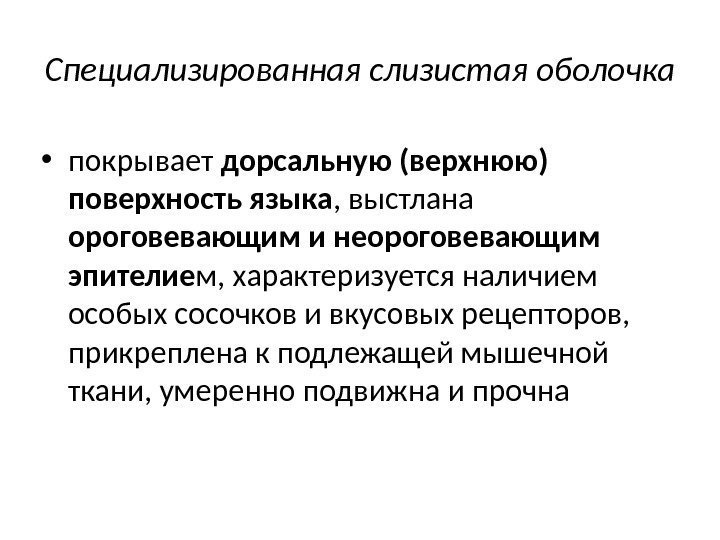 Специализированная слизистая оболочка

• покрывает дорсальную (верхнюю) поверхность языка, выстлана ороговевающим и неороговевающим эпителием, характеризуется наличием особых сосочков и вкусовых рецепторов, прикреплена к подлежащей мышечной ткани, умеренно подвижна и прочна